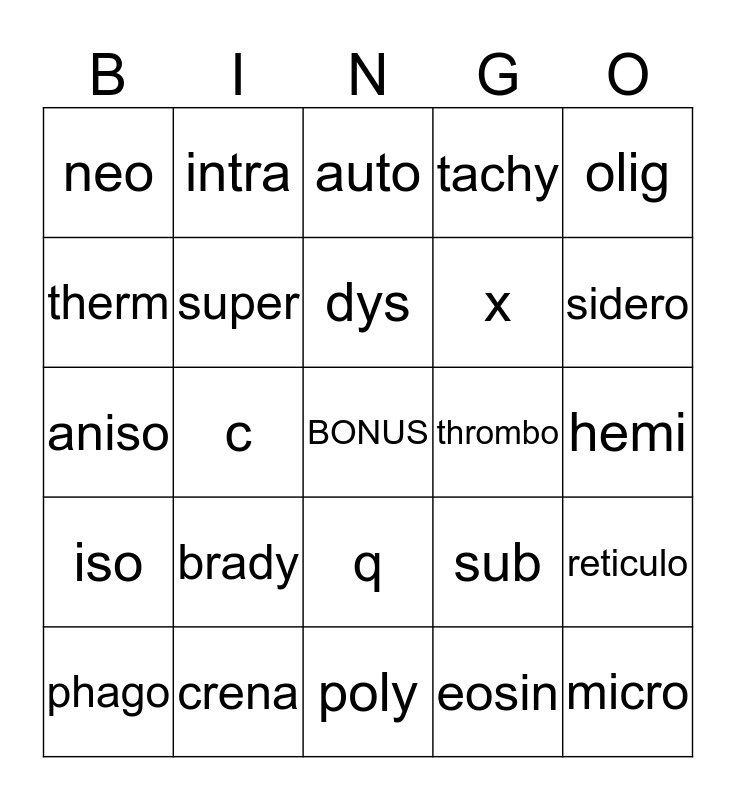 | B | I | N | G | O |
|---|---|---|---|---|
| neo | intra | auto | tachy | olig |
| therm | super | dys | x | sidero |
| aniso | c | BONUS | thrombo | hemi |
| iso | brady | q | sub | reticulo |
| phago | crena | poly | eosin | micro |